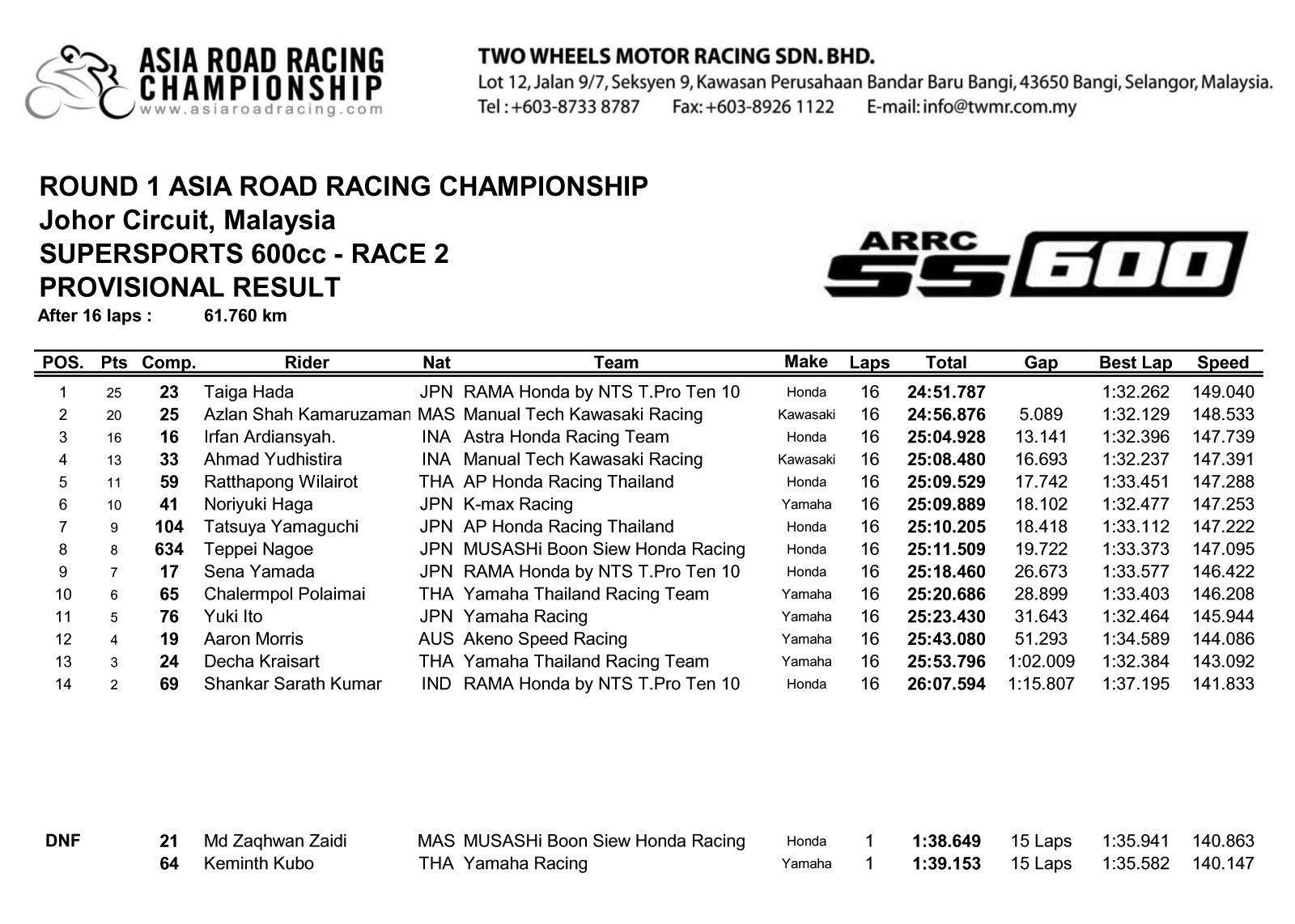 ASIA ROAD RACING CHAMPIONSHIP
www.asiaroadracing.com

TWO WHEELS MOTOR RACING SDN. BHD.
Lot 12, Jalan 9/7, Seksyen 9, Kawasan Perusahaan Bandar Baru Bangi, 43650 Bangi, Selangor, Malaysia.
Tel : +603-8733 8787 Fax: +603-8926 1122 E-mail: info@twmr.com.my

ROUND 1 ASIA ROAD RACING CHAMPIONSHIP
Johor Circuit, Malaysia
SUPERSPORTS 600cc - RACE 2
PROVISIONAL RESULT
After 16 laps : 61.760 km

ARRC SS600

| POS. | Pts | Comp. | Rider | Nat | Team | Make | Laps | Total | Gap | Best Lap | Speed |
|---|---|---|---|---|---|---|---|---|---|---|---|
| 1 | 25 | 23 | Taiga Hada | JPN | RAMA Honda by NTS T.Pro Ten 10 | Honda | 16 | 24:51.787 | | 1:32.262 | 149.040 |
| 2 | 20 | 25 | Azlan Shah Kamaruzaman | MAS | Manual Tech Kawasaki Racing | Kawasaki | 16 | 24:56.876 | 5.089 | 1:32.129 | 148.533 |
| 3 | 16 | 16 | Irfan Ardiansyah. | INA | Astra Honda Racing Team | Honda | 16 | 25:04.928 | 13.141 | 1:32.396 | 147.739 |
| 4 | 13 | 33 | Ahmad Yudhistira | INA | Manual Tech Kawasaki Racing | Kawasaki | 16 | 25:08.480 | 16.693 | 1:32.237 | 147.391 |
| 5 | 11 | 59 | Ratthapong Wilairot | THA | AP Honda Racing Thailand | Honda | 16 | 25:09.529 | 17.742 | 1:33.451 | 147.288 |
| 6 | 10 | 41 | Noriyuki Haga | JPN | K-max Racing | Yamaha | 16 | 25:09.889 | 18.102 | 1:32.477 | 147.253 |
| 7 | 9 | 104 | Tatsuya Yamaguchi | JPN | AP Honda Racing Thailand | Honda | 16 | 25:10.205 | 18.418 | 1:33.112 | 147.222 |
| 8 | 8 | 634 | Teppei Nagoe | JPN | MUSASHi Boon Siew Honda Racing | Honda | 16 | 25:11.509 | 19.722 | 1:33.373 | 147.095 |
| 9 | 7 | 17 | Sena Yamada | JPN | RAMA Honda by NTS T.Pro Ten 10 | Honda | 16 | 25:18.460 | 26.673 | 1:33.577 | 146.422 |
| 10 | 6 | 65 | Chalermpol Polaimai | THA | Yamaha Thailand Racing Team | Yamaha | 16 | 25:20.686 | 28.899 | 1:33.403 | 146.208 |
| 11 | 5 | 76 | Yuki Ito | JPN | Yamaha Racing | Yamaha | 16 | 25:23.430 | 31.643 | 1:32.464 | 145.944 |
| 12 | 4 | 19 | Aaron Morris | AUS | Akeno Speed Racing | Yamaha | 16 | 25:43.080 | 51.293 | 1:34.589 | 144.086 |
| 13 | 3 | 24 | Decha Kraisart | THA | Yamaha Thailand Racing Team | Yamaha | 16 | 25:53.796 | 1:02.009 | 1:32.384 | 143.092 |
| 14 | 2 | 69 | Shankar Sarath Kumar | IND | RAMA Honda by NTS T.Pro Ten 10 | Honda | 16 | 26:07.594 | 1:15.807 | 1:37.195 | 141.833 |
| DNF | | 21 | Md Zaqhwan Zaidi | MAS | MUSASHi Boon Siew Honda Racing | Honda | 1 | 1:38.649 | 15 Laps | 1:35.941 | 140.863 |
| | | 64 | Keminth Kubo | THA | Yamaha Racing | Yamaha | 1 | 1:39.153 | 15 Laps | 1:35.582 | 140.147 |